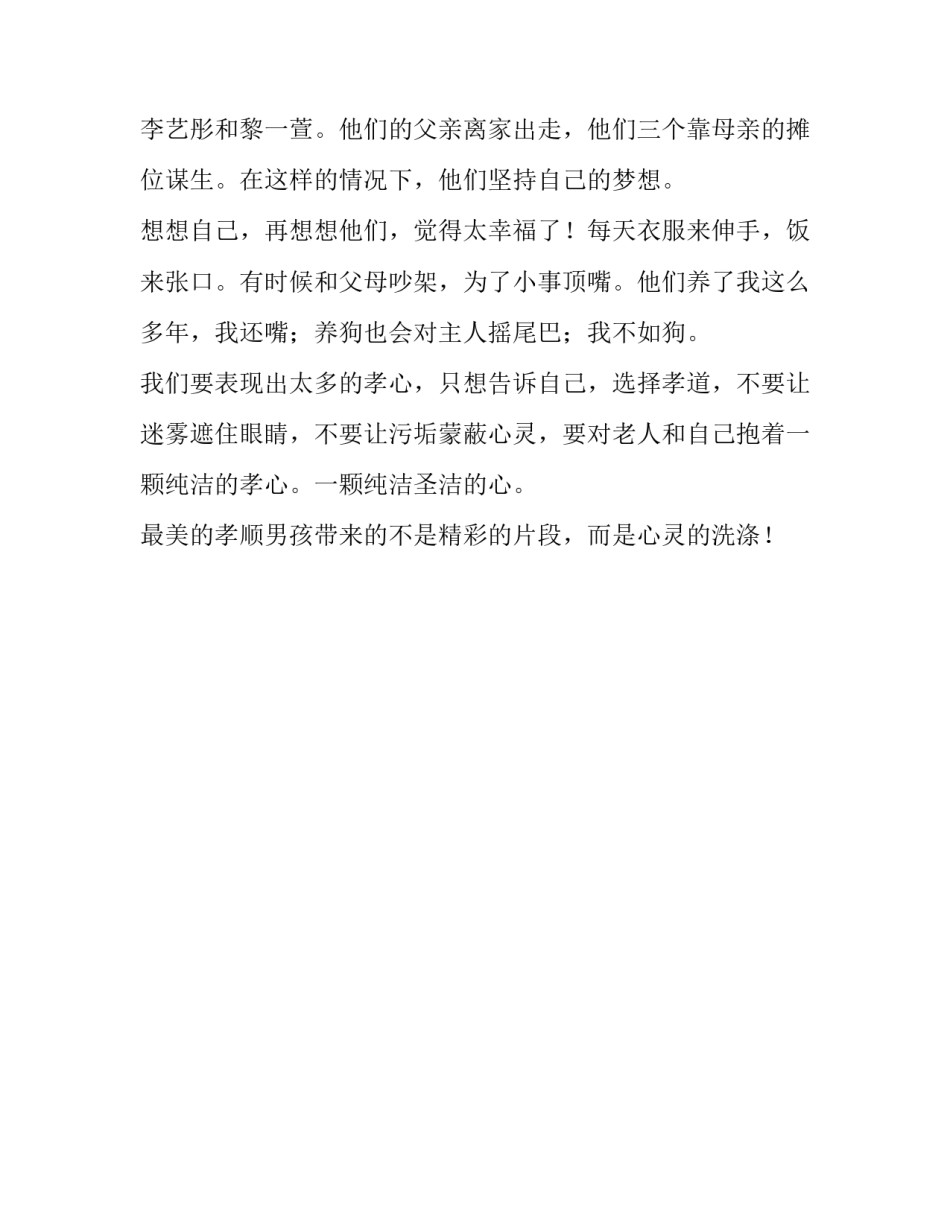 李艺彤和黎一萱。他们的父亲离家出走，他们三个靠母亲的摊位谋生。在这样的情况下，他们坚持自己的梦想。

想想自己，再想想他们，觉得太幸福了！每天衣服来伸手，饭来张口。有时候和父母吵架，为了小事顶嘴。他们养了我这么多年，我还嘴；养狗也会对主人摇尾巴；我不如狗。

我们要表现出太多的孝心，只想告诉自己，选择孝道，不要让迷雾遮住眼睛，不要让污垢蒙蔽心灵，要对老人和自己抱着一颗纯洁的孝心。一颗纯洁圣洁的心。

最美的孝顺男孩带来的不是精彩的片段，而是心灵的洗涤！